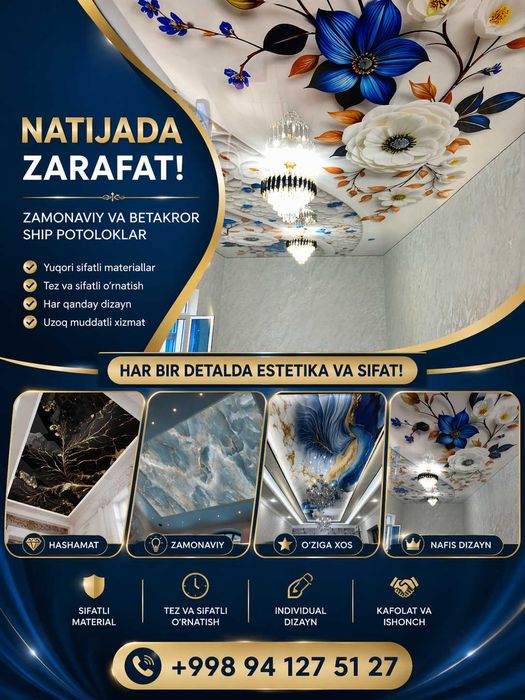 NATIJADA
ZARAFAT!

ZAMONAVIY VA BETAKROR SHIP POTOLOKLAR

Yuqori sifatli materiallar
Tez va sifatli o'rnatish
Har qanday dizayn
Uzoq muddatli xizmat

HAR BIR DETALDA ESTETIKA VA SIFAT!

HASHAMAT
ZAMONAVIY
O'ZIGA XOS
NAFIS DIZAYN

SIFATLI MATERIAL
TEZ VA SIFATLI O'RNATISH
INDIVIDUAL DIZAYN
KAFOLAT VA ISHONCH

+998 94 127 51 27